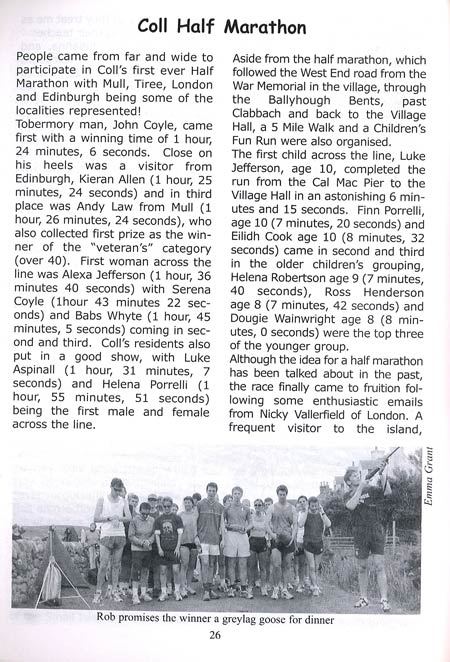 Coll Half Marathon

People came from far and wide to participate in Coll's first ever Half Marathon with Mull, Tiree, London and Edinburgh being some of the localities represented!
Tobermory man, John Coyle, came first with a winning time of 1 hour, 24 minutes, 6 seconds. Close on his heels was a visitor from Edinburgh, Kieran Allen (1 hour, 25 minutes, 24 seconds) and in third place was Andy Law from Mull (1 hour, 26 minutes, 24 seconds), who also collected first prize as the winner of the "veteran's" category (over 40). First woman across the line was Alexa Jefferson (1 hour, 36 minutes 40 seconds) with Serena Coyle (1hour 43 minutes 22 seconds) and Babs Whyte (1 hour, 45 minutes, 5 seconds) coming in second and third. Coll's residents also put in a good show, with Luke Aspinall (1 hour, 31 minutes, 7 seconds) and Helena Porrelli (1 hour, 55 minutes, 51 seconds) being the first male and female across the line.

Aside from the half marathon, which followed the West End road from the War Memorial in the village, through the Ballyhough Bents, past Clabbach and back to the Village Hall, a 5 Mile Walk and a Children's Fun Run were also organised.
The first child across the line, Luke Jefferson, age 10, completed the run from the Cal Mac Pier to the Village Hall in an astonishing 6 minutes and 15 seconds. Finn Porrelli, age 10 (7 minutes, 20 seconds) and Eilidh Cook age 10 (8 minutes, 32 seconds) came in second and third in the older children's grouping, Helena Robertson age 9 (7 minutes, 40 seconds), Ross Henderson age 8 (7 minutes, 42 seconds) and Dougie Wainwright age 8 (8 minutes, 0 seconds) were the top three of the younger group.
Although the idea for a half marathon has been talked about in the past, the race finally came to fruition following some enthusiastic emails from Nicky Vallerfield of London. A frequent visitor to the island,

Emma Grant

Rob promises the winner a greylag goose for dinner

26